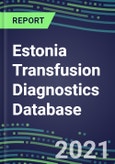 REPORT

Estonia Transfusion Diagnostics Database

2021